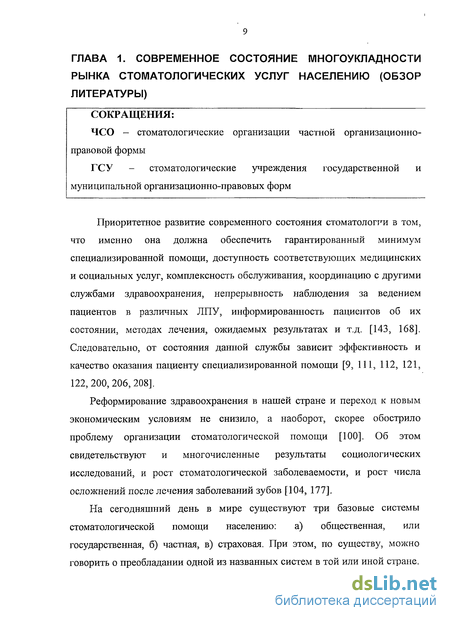 9

ГЛАВА 1. СОВРЕМЕННОЕ СОСТОЯНИЕ МНОГОУКЛАДНОСТИ РЫНКА СТОМАТОЛОГИЧЕСКИХ УСЛУГ НАСЕЛЕНИЮ (ОБЗОР ЛИТЕРАТУРЫ)

СОКРАЩЕНИЯ:

ЧСО – стоматологические организации частной организационно-правовой формы

ГСУ – стоматологические учреждения государственной и муниципальной организационно-правовых форм

Приоритетное развитие современного состояния стоматологии в том, что именно она должна обеспечить гарантированный минимум специализированной помощи, доступность соответствующих медицинских и социальных услуг, комплексность обслуживания, координацию с другими службами здравоохранения, непрерывность наблюдения за ведением пациентов в различных ЛПУ, информированность пациентов об их состоянии, методах лечения, ожидаемых результатах и т.д. [143, 168]. Следовательно, от состояния данной службы зависит эффективность и качество оказания пациенту специализированной помощи [9, 111, 112, 121, 122, 200, 206, 208].

Реформирование здравоохранения в нашей стране и переход к новым экономическим условиям не снизило, а наоборот, скорее обострило проблему организации стоматологической помощи [100]. Об этом свидетельствуют и многочисленные результаты социологических исследований, и рост стоматологической заболеваемости, и рост числа осложнений после лечения заболеваний зубов [104, 177].

На сегодняшний день в мире существуют три базовые системы стоматологической помощи населению: а) общественная, или государственная, б) частная, в) страховая. При этом, по существу, можно говорить о преобладании одной из названных систем в той или иной стране.

dsLib.net
библиотека диссертаций